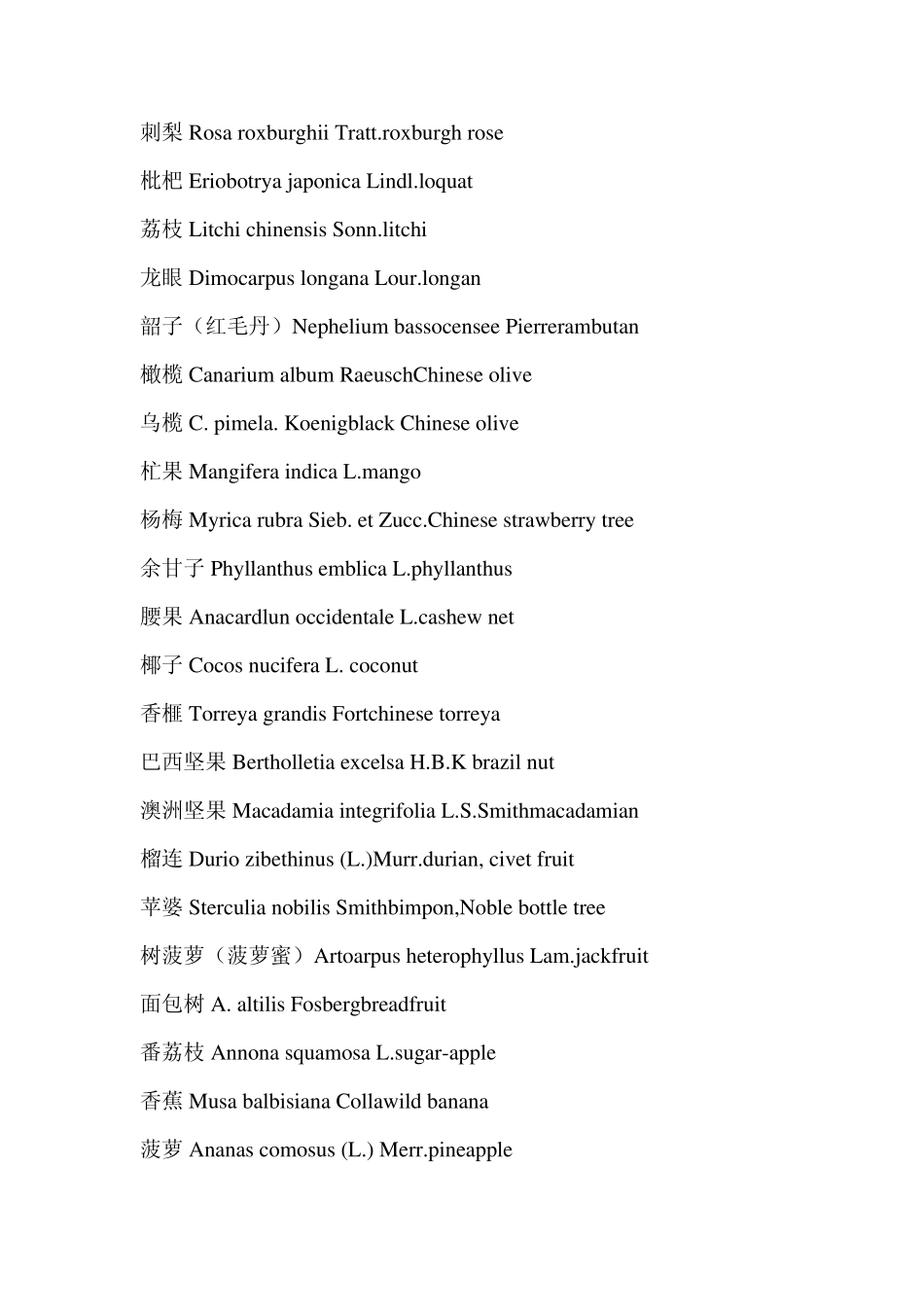 刺梨 Rosa roxburghii Tratt.roxburgh rose

枇杷 Eriobotrya japonica Lindl.loquat

荔枝 Litchi chinensis Sonn.litchi

龙眼 Dimocarpus longana Lour.longan

韶子（红毛丹）Nephelium bassocensee Pierrerambutan

橄榄 Canarium album RaeuschChinese olive

乌榄 C. pimela. Koenigblack Chinese olive

杧果 Mangifera indica L.mango

杨梅 Myrica rubra Sieb. et Zucc.Chinese strawberry tree

余甘子 Phyllanthus emblica L.phyllanthus

腰果 Anacardlun occidentale L.cashew net

椰子 Cocos nucifera L. coconut

香榧 Torreya grandis Fortchinese torreya

巴西坚果 Bertholletia excelsa H.B.K brazil nut

澳洲坚果 Macadamia integrifolia L.S.Smithmacadamian

榴连 Durio zibethinus (L.)Murr.durian, civet fruit

苹婆 Sterculia nobilis Smithbimpon,Noble bottle tree

树菠萝（菠萝蜜）Artoarpus heterophyllus Lam.jackfruit

面包树 A. altilis Fosbergbreadfruit

番荔枝 Annona squamosa L.sugar-apple

香蕉 Musa balbisiana Collawild banana

菠萝 Ananas comosus (L.) Merr.pineapple